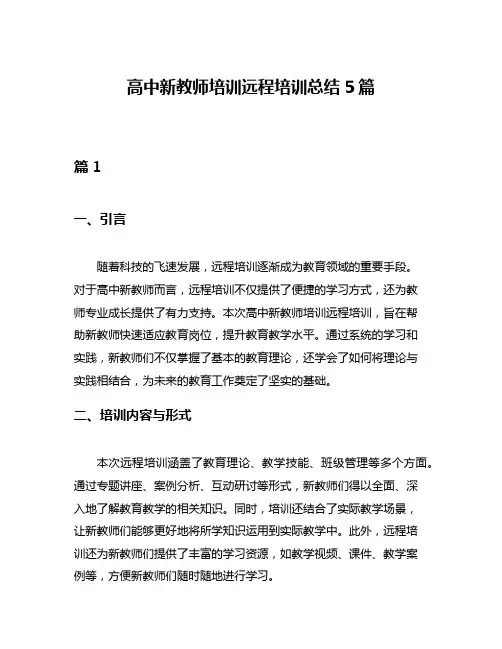 高中新教师培训远程培训总结 5 篇

篇 1

一、引言

随着科技的飞速发展，远程培训逐渐成为教育领域的重要手段。对于高中新教师而言，远程培训不仅提供了便捷的学习方式，还为教师专业成长提供了有力支持。本次高中新教师培训远程培训，旨在帮助新教师快速适应教育岗位，提升教育教学水平。通过系统的学习和实践，新教师们不仅掌握了基本的教育理论，还学会了如何将理论与实践相结合，为未来的教育工作奠定了坚实的基础。

二、培训内容与形式

本次远程培训涵盖了教育理论、教学技能、班级管理等多个方面。通过专题讲座、案例分析、互动研讨等形式，新教师们得以全面、深入地了解教育教学的相关知识。同时，培训还结合了实际教学场景，让新教师们能够更好地将所学知识运用到实际教学中。此外，远程培训还为新教师们提供了丰富的学习资源，如教学视频、课件、教学案例等，方便新教师们随时随地进行学习。